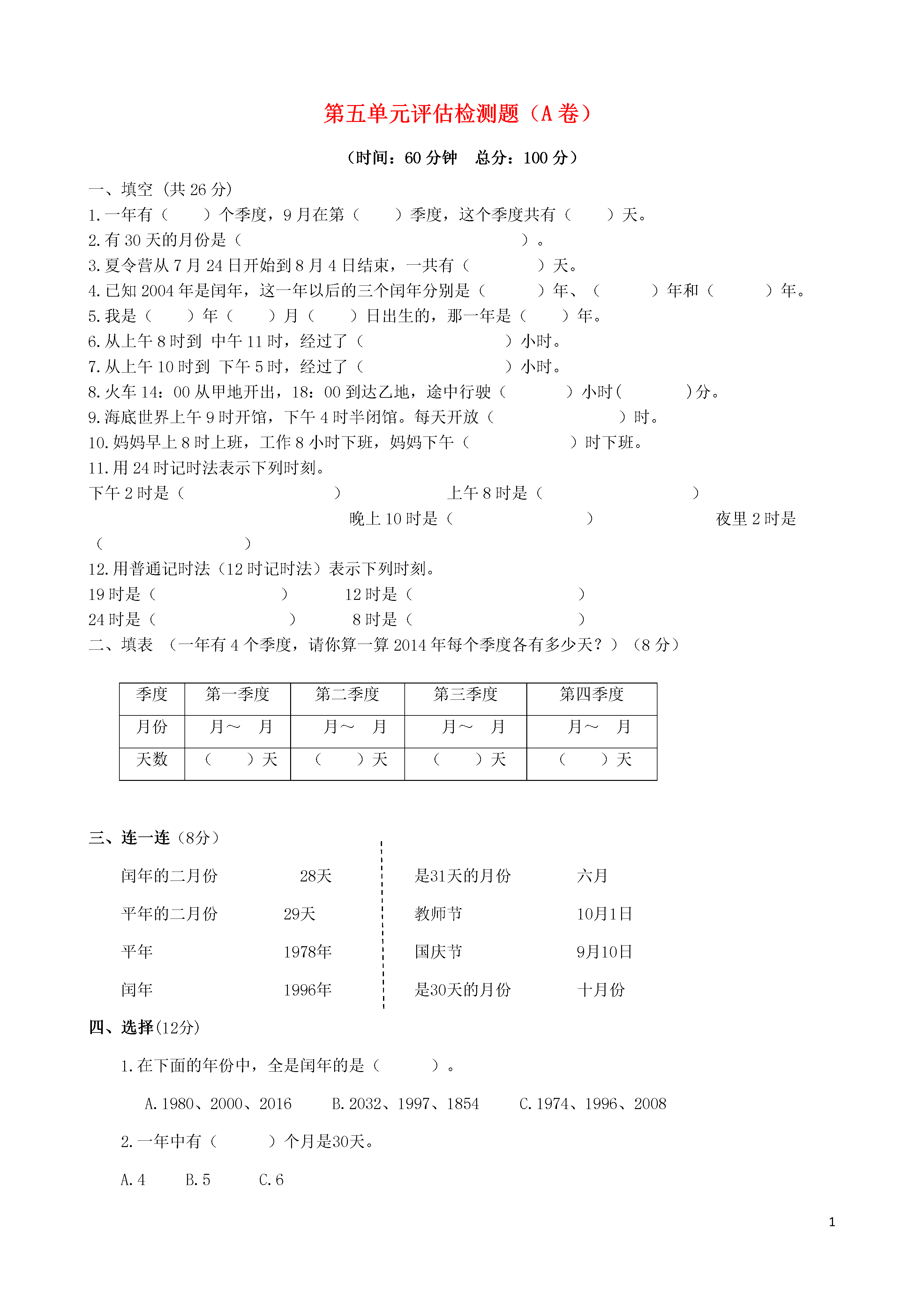 第五单元评估检测题（A 卷）

（时间：60 分钟　总分：100 分）

一、填空（共 26 分）
1.一年有（　　）个季度，9 月在第（　　）季度，这个季度共有（　　）天。
2.有 30 天的月份是（　　　　　　　　　　　　）。
3.夏令营从 7 月 24 日开始到 8 月 4 日结束，一共有（　　　）天。
4.已知 2004 年是闰年，这一年以后的三个闰年分别是（　　　）年、（　　　）年和（　　　）年。
5.我是（　　）年（　　）月（　　）日出生的，那一年是（　　）年。
6.从上午 8 时到 中午 11 时，经过了（　　　　　　　）小时。
7.从上午 10 时到 下午 5 时，经过了（　　　　　　　）小时。
8.火车 14：00 从甲地开出，18：00 到达乙地，途中行驶（　　　）小时（　　　）分。
9.海底世界上午 9 时开馆，下午 4 时半闭馆。每天开放（　　　　　　）时。
10.妈妈早上 8 时上班，工作 8 小时下班，妈妈下午（　　　　　）时下班。
11.用 24 时记时法表示下列时刻。
下午 2 时是（　　　　　　　　）　　　上午 8 时是（　　　　　　　　）
晚上 10 时是（　　　　　　　）　　　夜里 2 时是（　　　　　　　）
12.用普通记时法（12 时记时法）表示下列时刻。
19 时是（　　　　　　　）　　12 时是（　　　　　　　　）
24 时是（　　　　　　　）　　8 时是（　　　　　　　　）
二、填表 （一年有 4 个季度，请你算一算 2014 年每个季度各有多少天？）（8 分）

| 季度 | 第一季度 | 第二季度 | 第三季度 | 第四季度 |
|---|---|---|---|---|
| 月份 | 月～　月 | 月～　月 | 月～　月 | 月～　月 |
| 天数 | （　　）天 | （　　）天 | （　　）天 | （　　）天 |

三、连一连（8分）
闰年的二月份　　28天
平年的二月份　　29天
平年　　1978年
闰年　　1996年

是31天的月份　　六月
教师节　　10月1日
国庆节　　9月10日
是30天的月份　　十月份

四、选择(12分)
1.在下面的年份中，全是闰年的是（　　　）。
A.1980、2000、2016　　B.2032、1997、1854　　C.1974、1996、2008
2.一年中有（　　　）个月是30天。
A.4　　B.5　　C.6

1